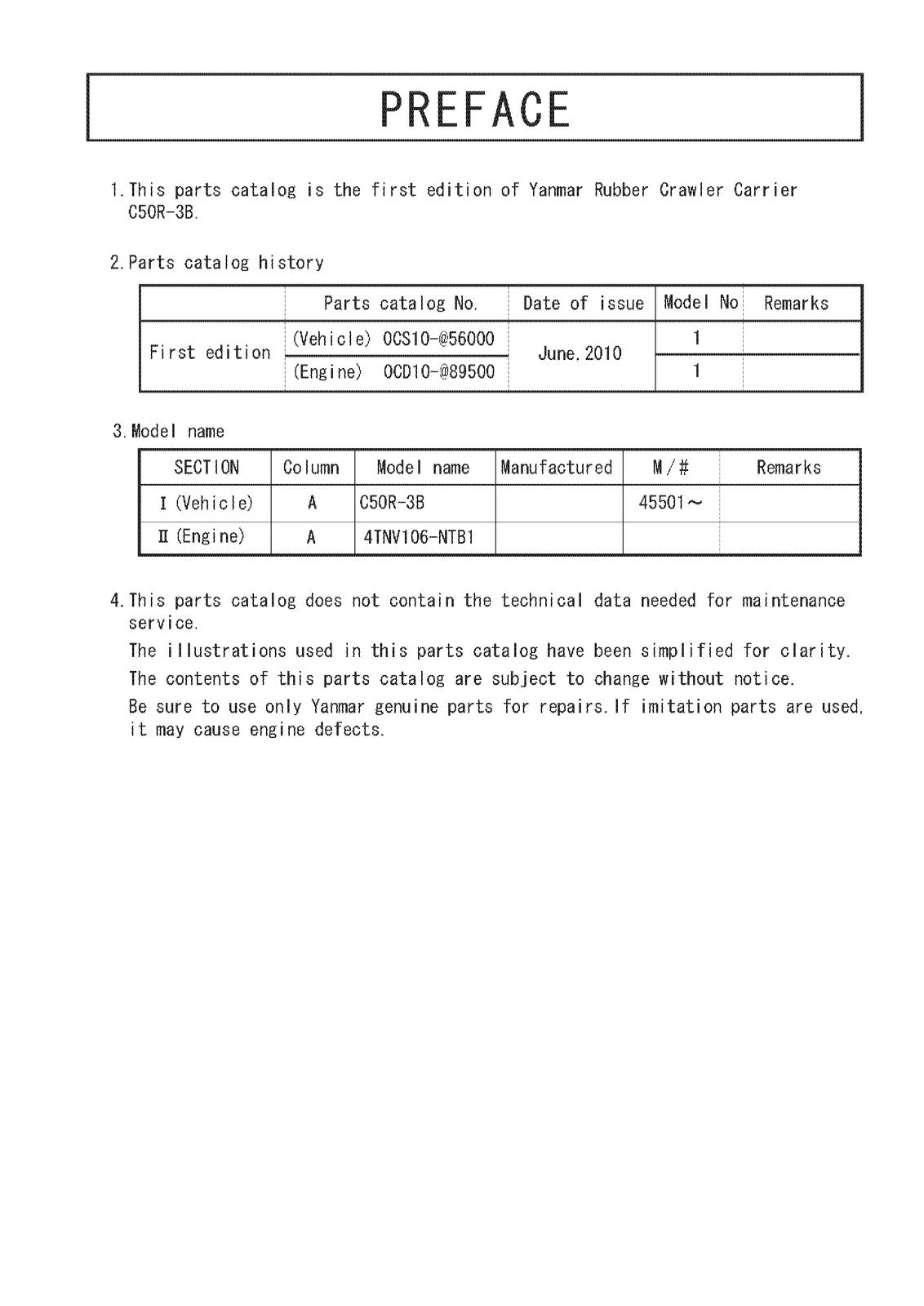 PREFACE

1. This parts catalog is the first edition of Yanmar Rubber Crawler Carrier C50R-3B.

2. Parts catalog history

|  | Parts catalog No. | Date of issue | Model No | Remarks |
|---|---|---|---|---|
| First edition | (Vehicle) 0CS10-@56000 | June. 2010 | 1 |  |
|  | (Engine) 0CD10-@89500 |  | 1 |  |

3. Model name

| SECTION | Column | Model name | Manufactured | M/# | Remarks |
|---|---|---|---|---|---|
| I (Vehicle) | A | C50R-3B |  | 45501～ |  |
| II (Engine) | A | 4TNV106-NTB1 |  |  |  |

4. This parts catalog does not contain the technical data needed for maintenance service.
The illustrations used in this parts catalog have been simplified for clarity.
The contents of this parts catalog are subject to change without notice.
Be sure to use only Yanmar genuine parts for repairs. If imitation parts are used, it may cause engine defects.